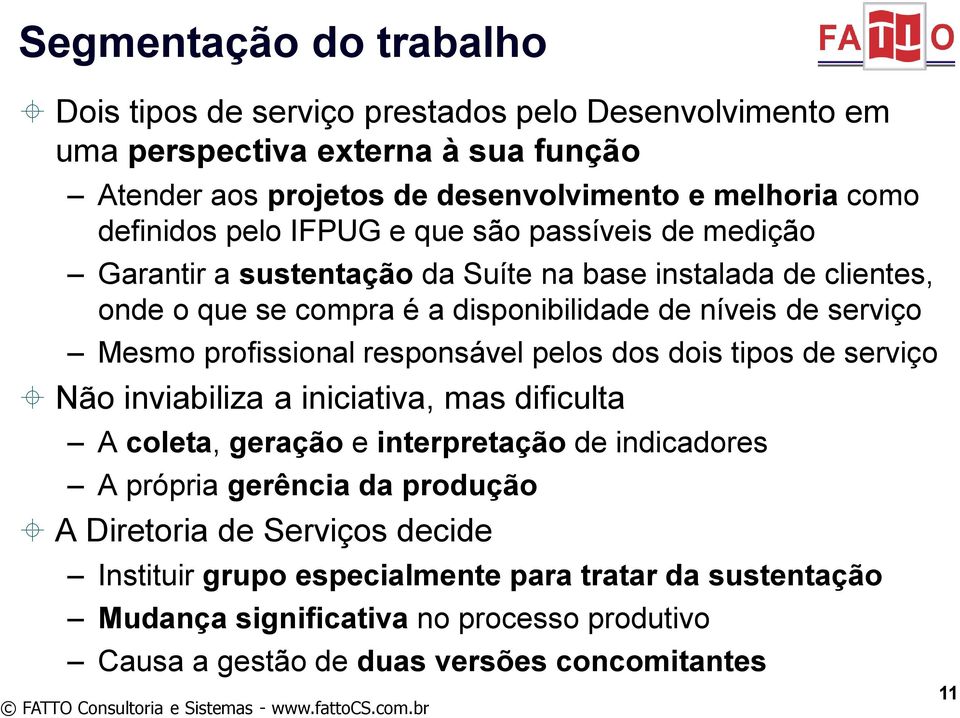 Segmentação do trabalho

FATTO

Dois tipos de serviço prestados pelo Desenvolvimento em uma perspectiva externa à sua função

– Atender aos projetos de desenvolvimento e melhoria como definidos pelo IFPUG e que são passíveis de medição

– Garantir a sustentação da Suíte na base instalada de clientes, onde o que se compra é a disponibilidade de níveis de serviço

– Mesmo profissional responsável pelos dos dois tipos de serviço

Não inviabiliza a iniciativa, mas dificulta

– A coleta, geração e interpretação de indicadores

– A própria gerência da produção

A Diretoria de Serviços decide

– Instituir grupo especialmente para tratar da sustentação

– Mudança significativa no processo produtivo

– Causa a gestão de duas versões concomitantes

© FATTO Consultoria e Sistemas - www.fattoCS.com.br

11